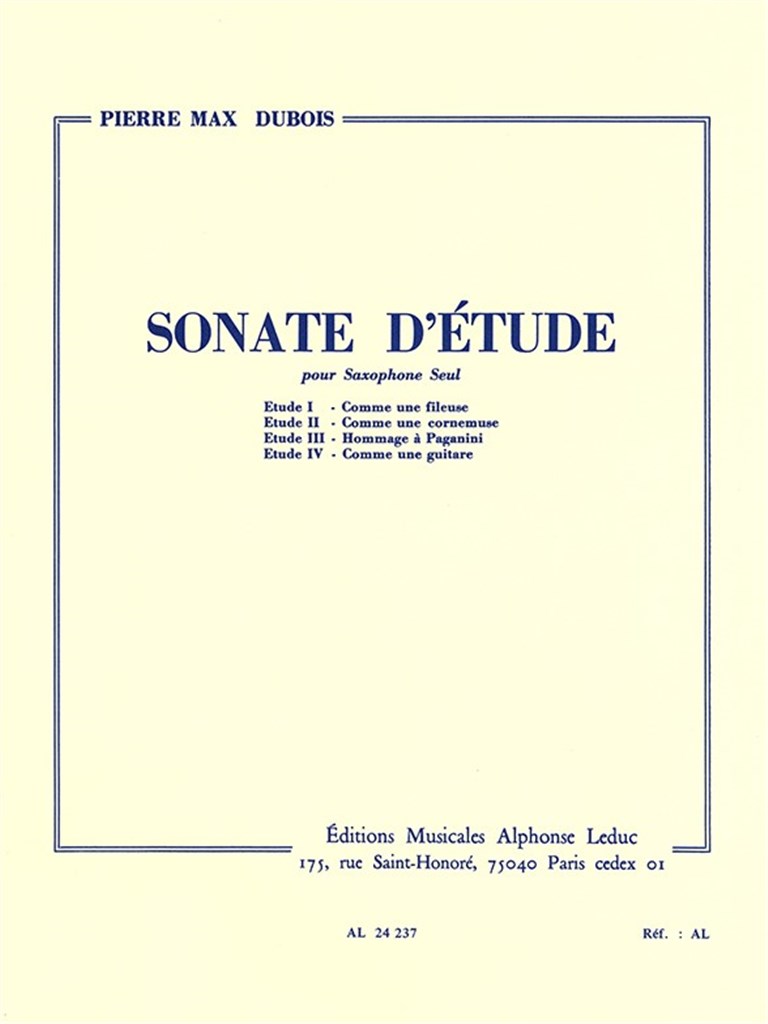 PIERRE MAX DUBOIS

SONATE D'ÉTUDE

pour Saxophone Seul

Etude I - Comme une fileuse
Etude II - Comme une cornemuse
Etude III - Hommage à Paganini
Etude IV - Comme une guitare

Éditions Musicales Alphonse Leduc
175, rue Saint-Honoré, 75040 Paris cedex 01

AL 24 237

Réf. : AL